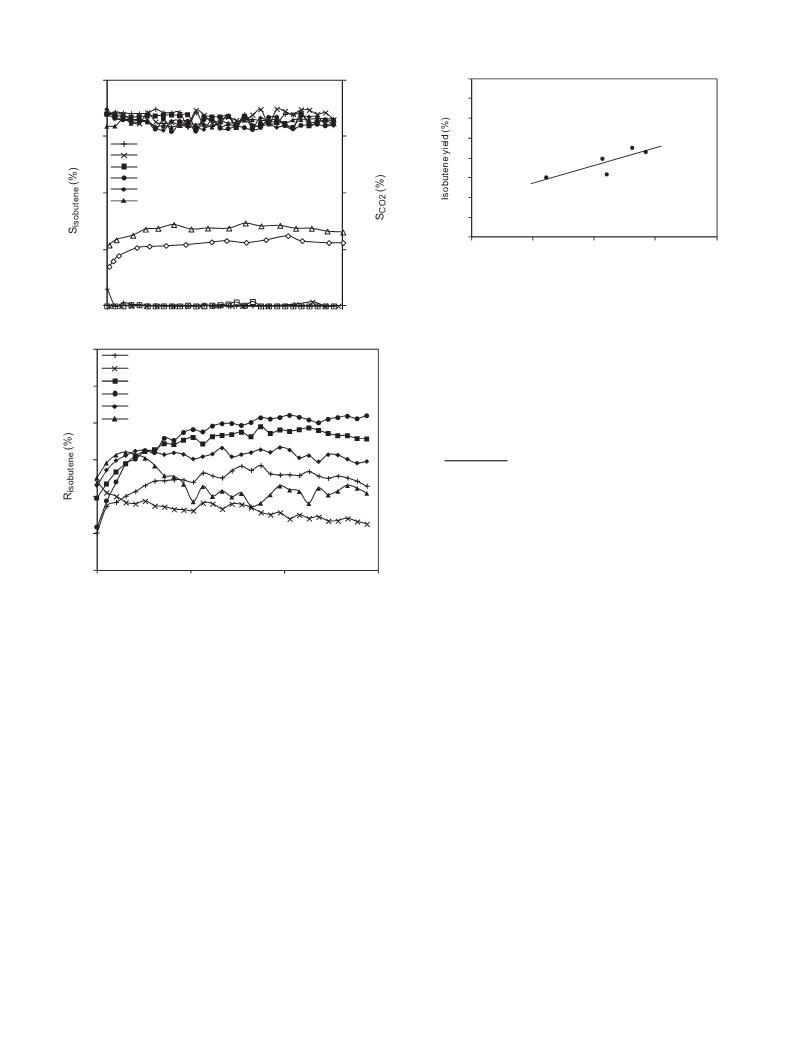 $S_{Isobutene}$ (%)

$S_{CO2}$ (%)

Isobutene yield (%)

$R_{Isobutene}$ (%)